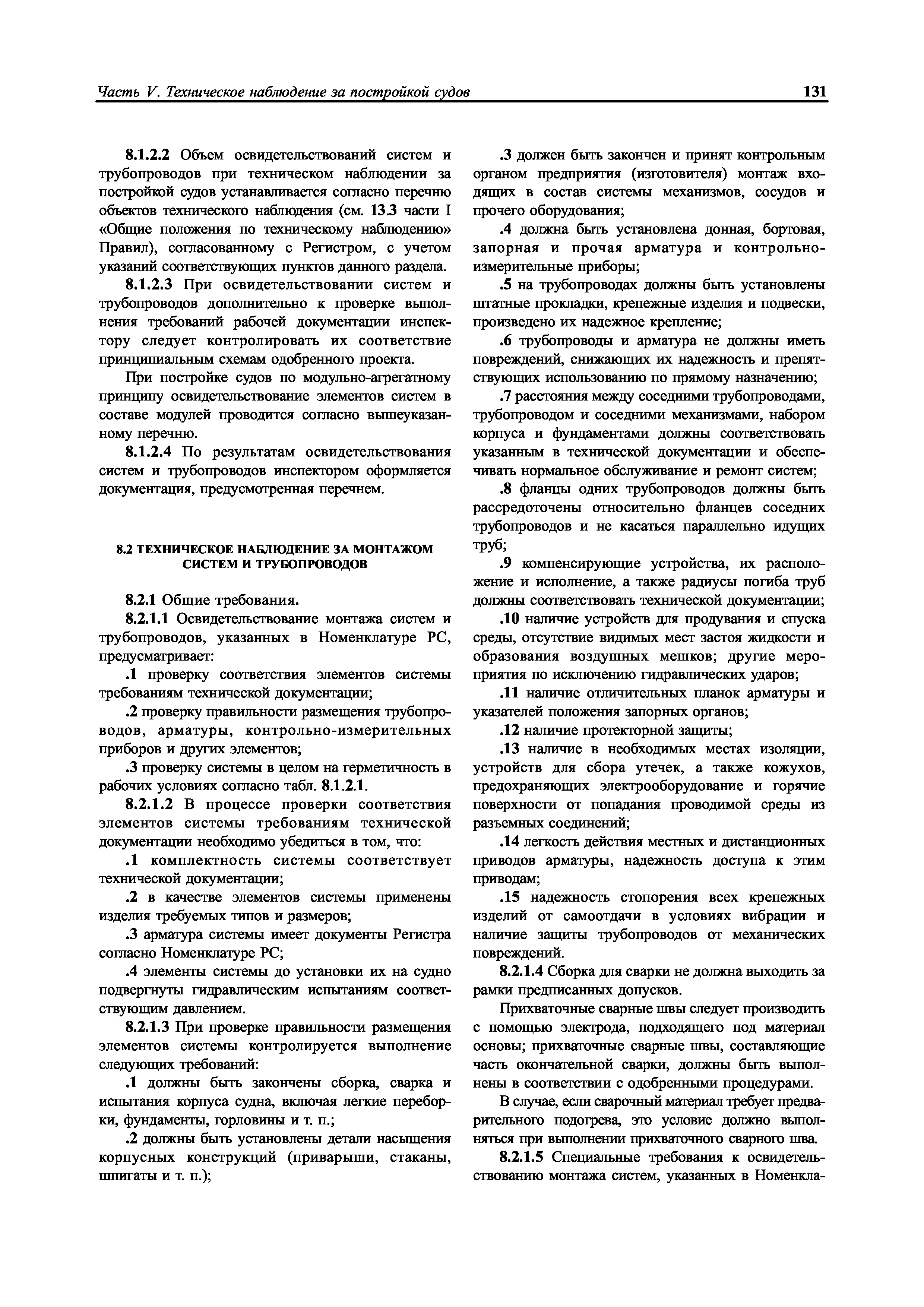 Часть V. Техническое наблюдение за постройкой судов

131

8.1.2.2 Объем освидетельствований систем и трубопроводов при техническом наблюдении за постройкой судов устанавливается согласно перечню объектов технического наблюдения (см. 13.3 части I «Общие положения по техническому наблюдению» Правил), согласованному с Регистром, с учетом указаний соответствующих пунктов данного раздела.

8.1.2.3 При освидетельствовании систем и трубопроводов дополнительно к проверке выполнения требований рабочей документации инспектору следует контролировать их соответствие принципиальным схемам одобренного проекта.

При постройке судов по модульно-агрегатному принципу освидетельствование элементов систем в составе модулей проводится согласно вышеуказанному перечню.

8.1.2.4 По результатам освидетельствования систем и трубопроводов инспектором оформляется документация, предусмотренная перечнем.

8.2 ТЕХНИЧЕСКОЕ НАБЛЮДЕНИЕ ЗА МОНТАЖОМ СИСТЕМ И ТРУБОПРОВОДОВ

8.2.1 Общие требования.

8.2.1.1 Освидетельствование монтажа систем и трубопроводов, указанных в Номенклатуре РС, предусматривает:

.1 проверку соответствия элементов системы требованиям технической документации;

.2 проверку правильности размещения трубопроводов, арматуры, контрольно-измерительных приборов и других элементов;

.3 проверку системы в целом на герметичность в рабочих условиях согласно табл. 8.1.2.1.

8.2.1.2 В процессе проверки соответствия элементов системы требованиям технической документации необходимо убедиться в том, что:

.1 комплектность системы соответствует технической документации;

.2 в качестве элементов системы применены изделия требуемых типов и размеров;

.3 арматура системы имеет документы Регистра согласно Номенклатуре РС;

.4 элементы системы до установки их на судно подвергнуты гидравлическим испытаниям соответствующим давлением.

8.2.1.3 При проверке правильности размещения элементов системы контролируется выполнение следующих требований:

.1 должны быть закончены сборка, сварка и испытания корпуса судна, включая легкие переборки, фундаменты, горловины и т. п.;

.2 должны быть установлены детали насыщения корпусных конструкций (приварыши, стаканы, шпигаты и т. п.);

.3 должен быть закончен и принят контрольным органом предприятия (изготовителя) монтаж входящих в состав системы механизмов, сосудов и прочего оборудования;

.4 должна быть установлена донная, бортовая, запорная и прочая арматура и контрольно-измерительные приборы;

.5 на трубопроводах должны быть установлены штатные прокладки, крепежные изделия и подвески, произведено их надежное крепление;

.6 трубопроводы и арматура не должны иметь повреждений, снижающих их надежность и препятствующих использованию по прямому назначению;

.7 расстояния между соседними трубопроводами, трубопроводом и соседними механизмами, набором корпуса и фундаментами должны соответствовать указанным в технической документации и обеспечивать нормальное обслуживание и ремонт систем;

.8 фланцы одних трубопроводов должны быть рассредоточены относительно фланцев соседних трубопроводов и не касаться параллельно идущих труб;

.9 компенсирующие устройства, их расположение и исполнение, а также радиусы погиба труб должны соответствовать технической документации;

.10 наличие устройств для продувания и спуска среды, отсутствие видимых мест застоя жидкости и образования воздушных мешков; другие мероприятия по исключению гидравлических ударов;

.11 наличие отличительных планок арматуры и указателей положения запорных органов;

.12 наличие протекторной защиты;

.13 наличие в необходимых местах изоляции, устройств для сбора утечек, а также кожухов, предохраняющих электрооборудование и горячие поверхности от попадания проводимой среды из разъемных соединений;

.14 легкость действия местных и дистанционных приводов арматуры, надежность доступа к этим приводам;

.15 надежность стопорения всех крепежных изделий от самоотдачи в условиях вибрации и наличие защиты трубопроводов от механических повреждений.

8.2.1.4 Сборка для сварки не должна выходить за рамки предписанных допусков.

Прихваточные сварные швы следует производить с помощью электрода, подходящего под материал основы; прихваточные сварные швы, составляющие часть окончательной сварки, должны быть выполнены в соответствии с одобренными процедурами.

В случае, если сварочный материал требует предварительного подогрева, это условие должно выполняться при выполнении прихваточного сварного шва.

8.2.1.5 Специальные требования к освидетельствованию монтажа систем, указанных в Номенкла-